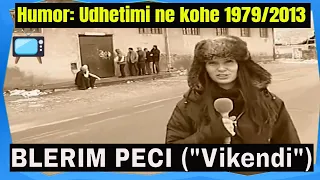 Humor: Udhetimi ne kohe 1979/2013

BLERIM PECI ("Vikendi")